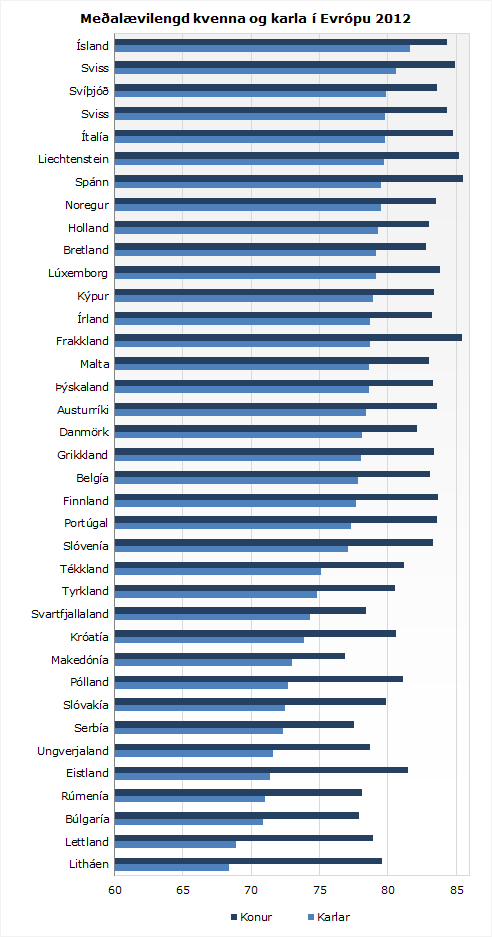 Meðalævilengd kvenna og karla í Evrópu 2012

Ísland
Sviss
Svíþjóð
Sviss
Ítalía
Liechtenstein
Spánn
Noregur
Holland
Bretland
Lúxemborg
Kýpur
Írland
Frakkland
Malta
Þýskaland
Austurríki
Danmörk
Grikkland
Belgía
Finnland
Portúgal
Slóvenía
Tékkland
Tyrkland
Svartfjallaland
Króatía
Makedónía
Pólland
Slóvakía
Serbía
Ungverjaland
Eistland
Rúmenía
Búlgaría
Lettland
Litháen

60 65 70 75 80 85

Konur Karlar